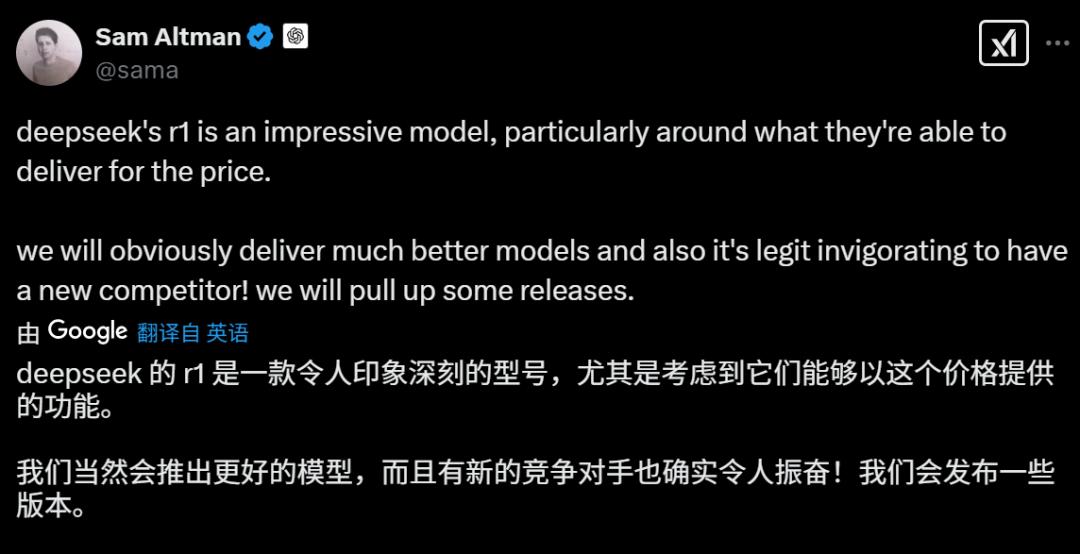 Sam Altman
@sama

deepseek's r1 is an impressive model, particularly around what they're able to deliver for the price.

we will obviously deliver much better models and also it's legit invigorating to have a new competitor! we will pull up some releases.

由 Google 翻译自 英语

deepseek 的 r1 是一款令人印象深刻的型号，尤其是考虑到它们能够以这个价格提供的功能。

我们当然会推出更好的模型，而且有新的竞争对手也确实令人振奋！我们会发布一些版本。